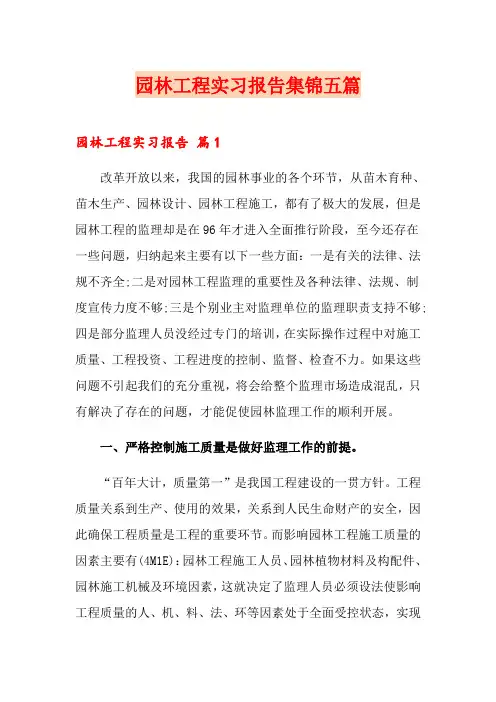 园林工程实习报告集锦五篇

园林工程实习报告 篇1

改革开放以来，我国的园林事业的各个环节，从苗木育种、苗木生产、园林设计、园林工程施工，都有了极大的发展，但是园林工程的监理却是在96年才进入全面推行阶段，至今还存在一些问题，归纳起来主要有以下一些方面：一是有关的法律、法规不齐全;二是对园林工程监理的重要性及各种法律、法规、制度宣传力度不够;三是个别业主对监理单位的监理职责支持不够;四是部分监理人员没经过专门的培训，在实际操作过程中对施工质量、工程投资、工程进度的控制、监督、检查不力。如果这些问题不引起我们的充分重视，将会给整个监理市场造成混乱，只有解决了存在的问题，才能促使园林监理工作的顺利开展。

一、严格控制施工质量是做好监理工作的前提。

“百年大计，质量第一”是我国工程建设的一贯方针。工程质量关系到生产、使用的效果，关系到人民生命财产的安全，因此确保工程质量是工程的重要环节。而影响园林工程施工质量的因素主要有(4M1E)：园林工程施工人员、园林植物材料及构配件、园林施工机械及环境因素，这就决定了监理人员必须设法使影响工程质量的人、机、料、法、环等因素处于全面受控状态，实现